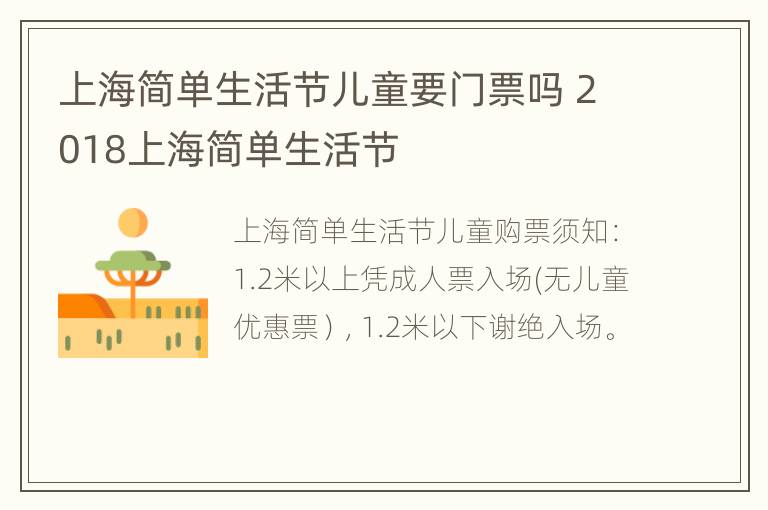 上海简单生活节儿童要门票吗 2018上海简单生活节

上海简单生活节儿童购票须知：1.2米以上凭成人票入场(无儿童优惠票)，1.2米以下谢绝入场。